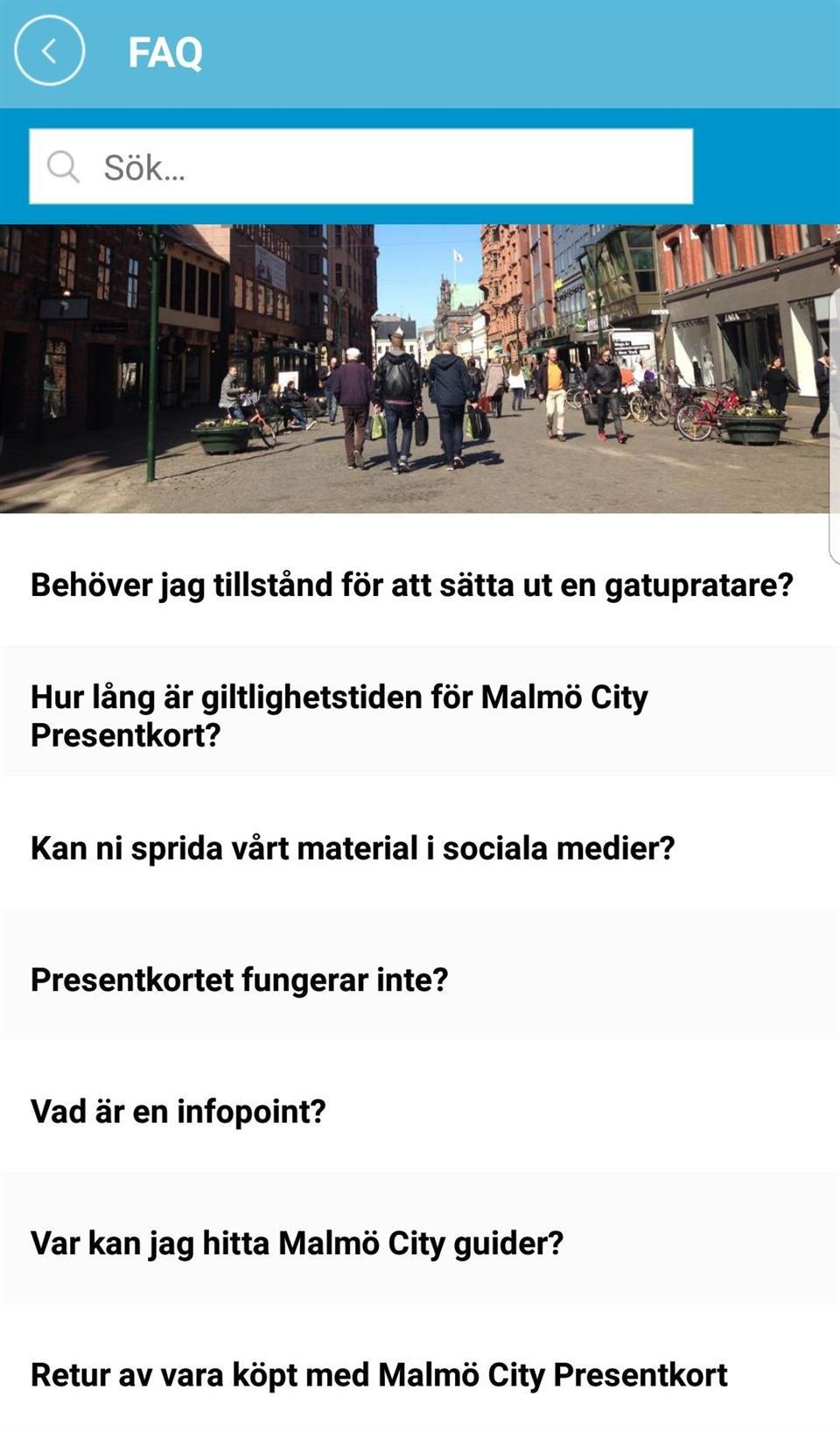 FAQ

Sök...

Behöver jag tillstånd för att sätta ut en gatupratare?

Hur lång är giltlighetstiden för Malmö City Presentkort?

Kan ni sprida vårt material i sociala medier?

Presentkortet fungerar inte?

Vad är en infopoint?

Var kan jag hitta Malmö City guider?

Retur av vara köpt med Malmö City Presentkort